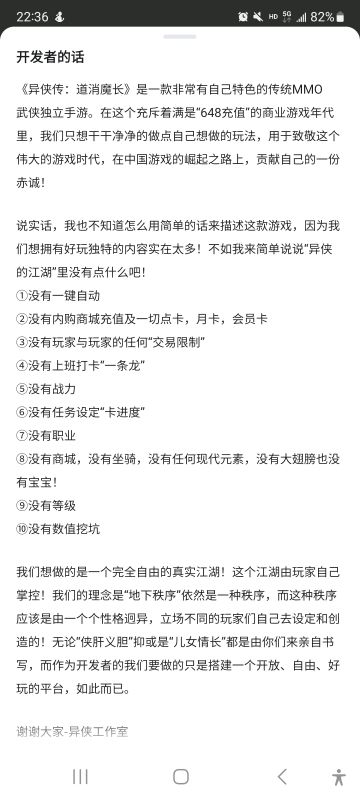 22:36 HD 5G 82%

开发者的话

《异侠传：道消魔长》是一款非常有自己特色的传统MMO武侠独立手游。在这个充斥着满是“648充值”的商业游戏年代里，我们只想干干净净的做点自己想做的玩法，用于致敬这个伟大的游戏时代，在中国游戏的崛起之路上，贡献自己的一份赤诚！

说实话，我也不知道怎么用简单的话来描述这款游戏，因为我们想拥有好玩独特的内容实在太多！不如我来简单说说“异侠的江湖”里没有点什么吧！
①没有一键自动
②没有内购商城充值及一切点卡，月卡，会员卡
③没有玩家与玩家的任何“交易限制”
④没有上班打卡“一条龙”
⑤没有战力
⑥没有任务设定“卡进度”
⑦没有职业
⑧没有商城，没有坐骑，没有任何现代元素，没有大翅膀也没有宝宝！
⑨没有等级
⑩没有数值挖坑

我们想做的是一个完全自由的真实江湖！这个江湖由玩家自己掌控！我们的理念是“地下秩序”依然是一种秩序，而这种秩序应该是由一个个性格迥异，立场不同的玩家们自己去设定和创造的！无论“侠肝义胆”抑或是“儿女情长”都是由你们来亲自书写，而作为开发者的我们要做的只是搭建一个开放、自由、好玩的平台，如此而已。

谢谢大家-异侠工作室